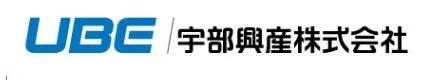 UBE 宇部興産株式会社